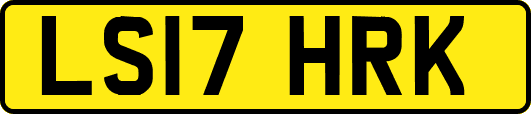 LS17 HRK